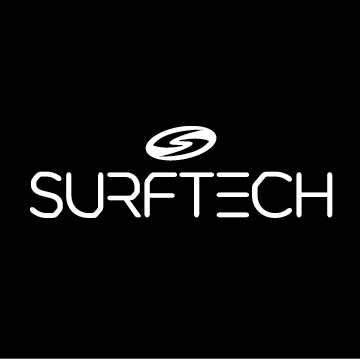 SURFTECH